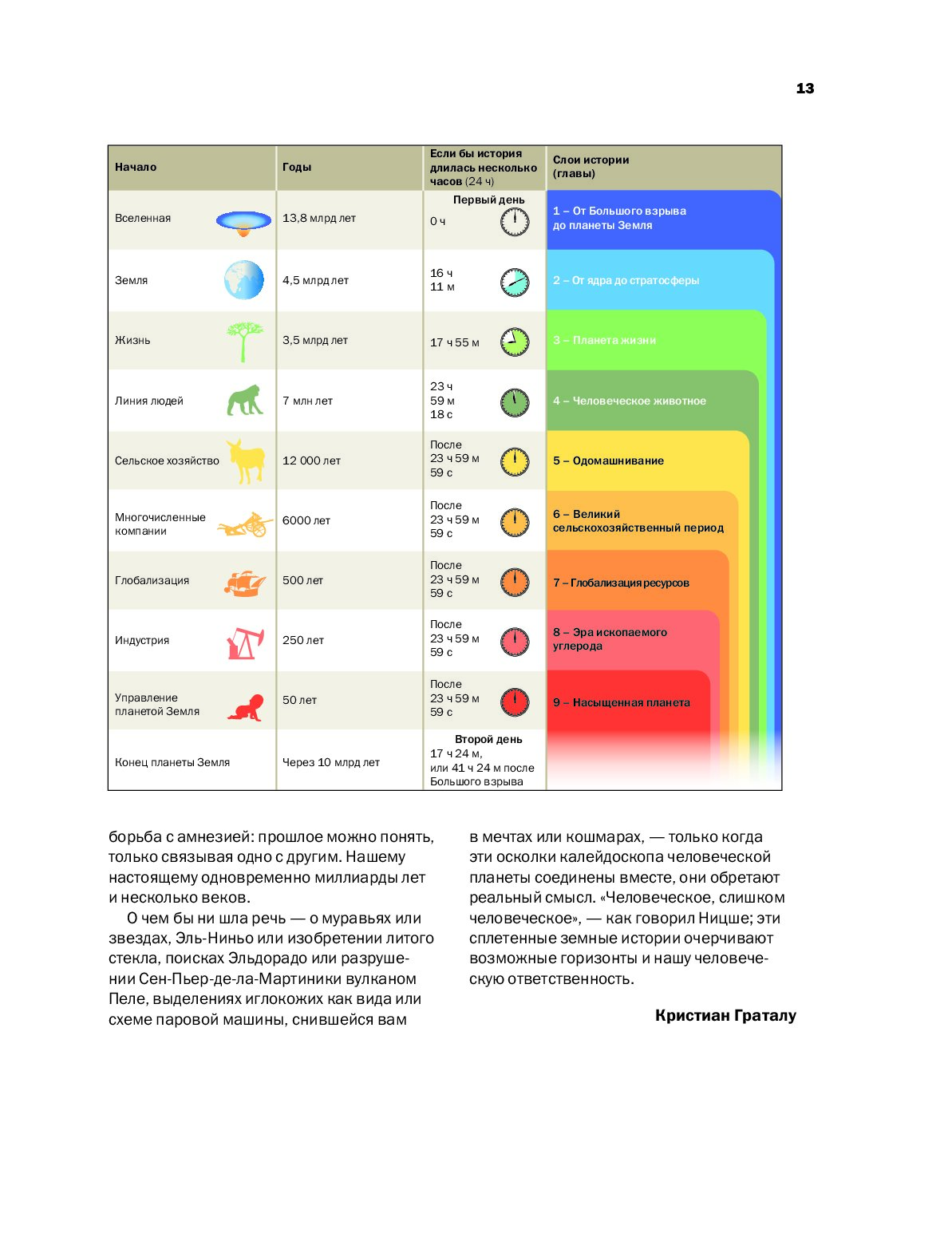 13

| Начало | Годы | Если бы история длилась несколько часов (24 ч) | Слои истории (главы) |
|---|---|---|---|
| Вселенная | 13,8 млрд лет | Первый день 0 ч | 1 – От Большого взрыва до планеты Земля |
| Земля | 4,5 млрд лет | 16 ч 11 м | 2 – От ядра до стратосферы |
| Жизнь | 3,5 млрд лет | 17 ч 55 м | 3 – Планета жизни |
| Линия людей | 7 млн лет | 23 ч 59 м 18 с | 4 – Человеческое животное |
| Сельское хозяйство | 12 000 лет | После 23 ч 59 м 59 с | 5 – Одомашнивание |
| Многочисленные компании | 6000 лет | После 23 ч 59 м 59 с | 6 – Великий сельскохозяйственный период |
| Глобализация | 500 лет | После 23 ч 59 м 59 с | 7 – Глобализация ресурсов |
| Индустрия | 250 лет | После 23 ч 59 м 59 с | 8 – Эра ископаемого углерода |
| Управление планетой Земля | 50 лет | После 23 ч 59 м 59 с | 9 – Насыщенная планета |
| Конец планеты Земля | Через 10 млрд лет | Второй день 17 ч 24 м, или 41 ч 24 м после Большого взрыва | |

борьба с амнезией: прошлое можно понять, только связывая одно с другим. Нашему настоящему одновременно миллиарды лет и несколько веков.

О чем бы ни шла речь — о муравьях или звездах, Эль-Ниньо или изобретении литого стекла, поисках Эльдорадо или разрушении Сен-Пьер-де-ла-Мартиники вулканом Пеле, выделениях иглокожих как вида или схеме паровой машины, снившейся вам в мечтах или кошмарах, — только когда эти осколки калейдоскопа человеческой планеты соединены вместе, они обретают реальный смысл. «Человеческое, слишком человеческое», — как говорил Ницше; эти сплетенные земные истории очерчивают возможные горизонты и нашу человеческую ответственность.

Кристиан Граталу